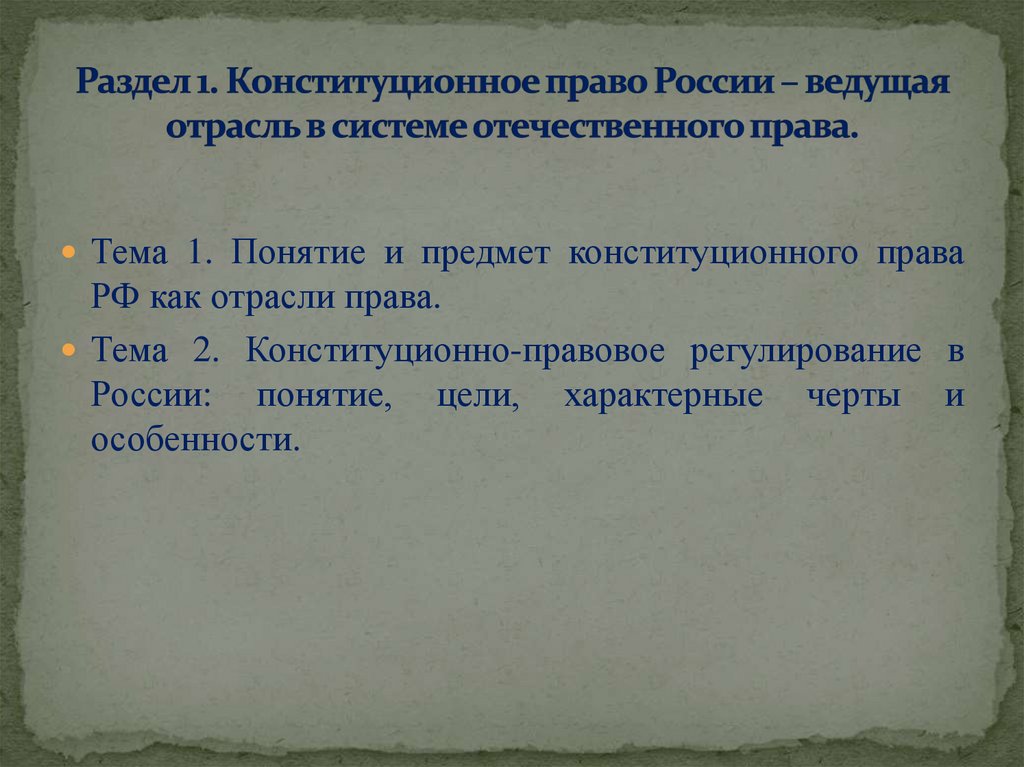 Раздел 1. Конституционное право России – ведущая отрасль в системе отечественного права.

• Тема 1. Понятие и предмет конституционного права РФ как отрасли права.

• Тема 2. Конституционно-правовое регулирование в России: понятие, цели, характерные черты и особенности.